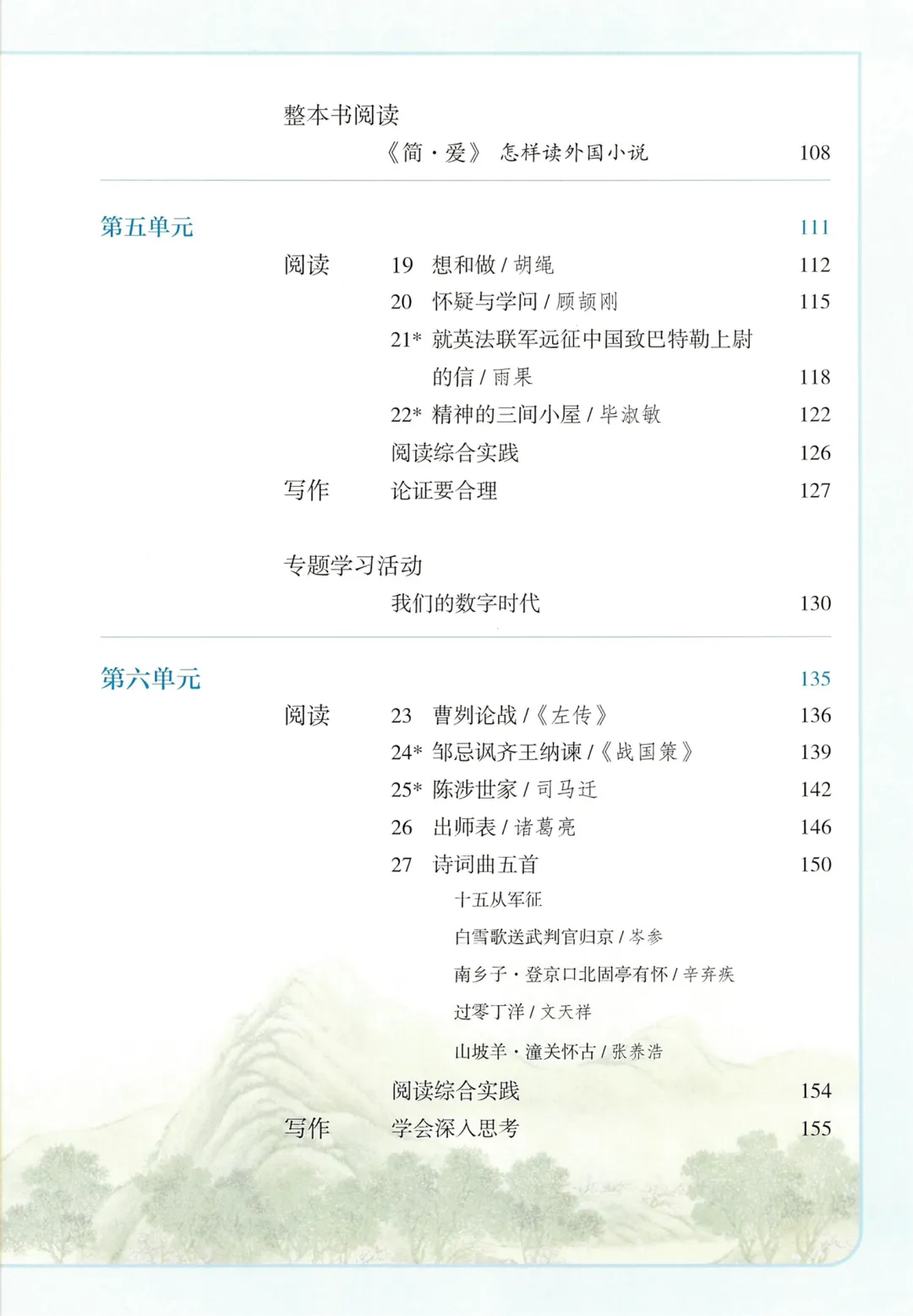 整本书阅读

《简·爱》 怎样读外国小说 108

第五单元 111

阅读 19 想和做/胡绳 112

20 怀疑与学问/顾颉刚 115

21* 就英法联军远征中国致巴特勒上尉的信/雨果 118

22* 精神的三间小屋/毕淑敏 122

阅读综合实践 126

写作 论证要合理 127

专题学习活动

我们的数字时代 130

第六单元 135

阅读 23 曹刿论战/《左传》 136

24* 邹忌讽齐王纳谏/《战国策》 139

25* 陈涉世家/司马迁 142

26 出师表/诸葛亮 146

27 诗词曲五首 150

十五从军征

白雪歌送武判官归京/岑参

南乡子·登京口北固亭有怀/辛弃疾

过零丁洋/文天祥

山坡羊·潼关怀古/张养浩

阅读综合实践 154

写作 学会深入思考 155